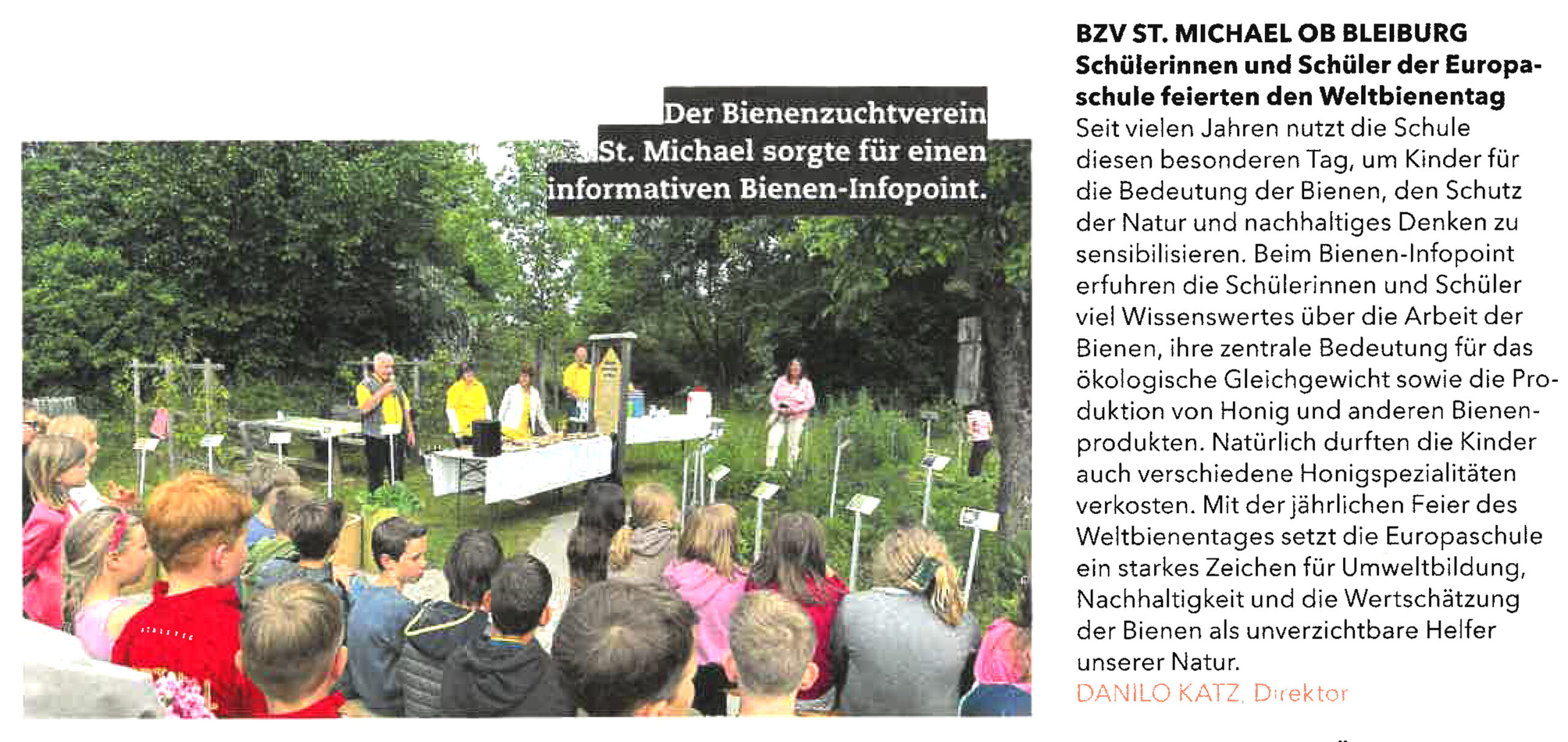 Der Bienenzuchtverein St. Michael sorgte für einen informativen Bienen-Infopoint.

BZV ST. MICHAEL OB BLEIBURG
Schülerinnen und Schüler der Europaschule feierten den Weltbienentag
Seit vielen Jahren nutzt die Schule diesen besonderen Tag, um Kinder für die Bedeutung der Bienen, den Schutz der Natur und nachhaltiges Denken zu sensibilisieren. Beim Bienen-Infopoint erfuhren die Schülerinnen und Schüler viel Wissenswertes über die Arbeit der Bienen, ihre zentrale Bedeutung für das ökologische Gleichgewicht sowie die Produktion von Honig und anderen Bienenprodukten. Natürlich durften die Kinder auch verschiedene Honigspezialitäten verkosten. Mit der jährlichen Feier des Weltbienentages setzt die Europaschule ein starkes Zeichen für Umweltbildung, Nachhaltigkeit und die Wertschätzung der Bienen als unverzichtbare Helfer unserer Natur.
DANILO KATZ, Direktor